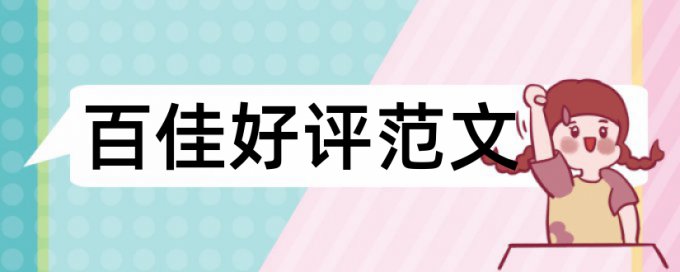 百佳好评范文